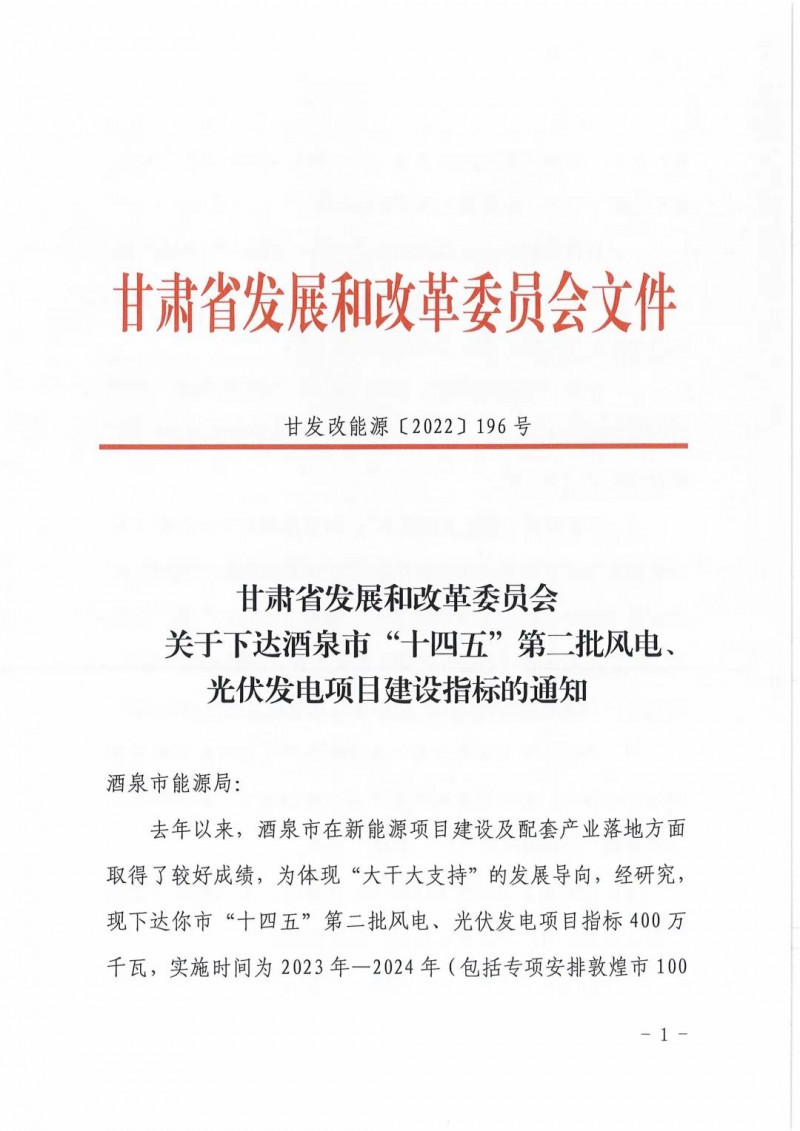 甘肃省发展和改革委员会文件

甘发改能源〔2022〕196号

甘肃省发展和改革委员会
关于下达酒泉市“十四五”第二批风电、光伏发电项目建设指标的通知

酒泉市能源局:

去年以来，酒泉市在新能源项目建设及配套产业落地方面取得了较好成绩，为体现“大干大支持”的发展导向，经研究，现下达你市“十四五”第二批风电、光伏发电项目指标400万千瓦，实施时间为2023年—2024年（包括专项安排敦煌市100

－1－